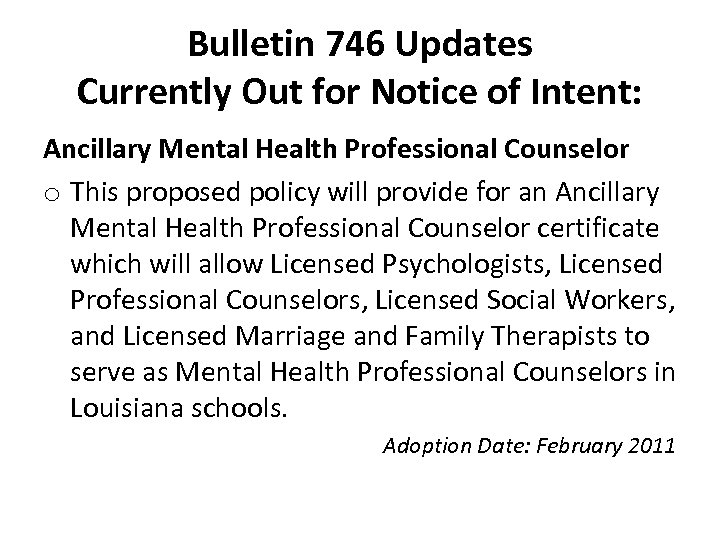 Bulletin 746 Updates
Currently Out for Notice of Intent:

Ancillary Mental Health Professional Counselor

o This proposed policy will provide for an Ancillary Mental Health Professional Counselor certificate which will allow Licensed Psychologists, Licensed Professional Counselors, Licensed Social Workers, and Licensed Marriage and Family Therapists to serve as Mental Health Professional Counselors in Louisiana schools.

Adoption Date: February 2011